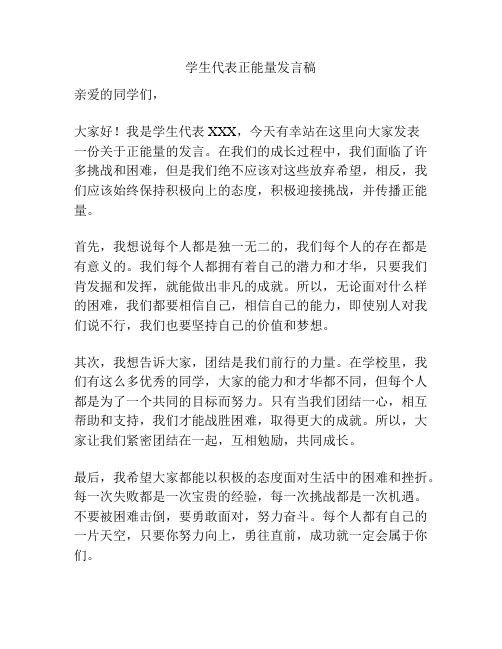 学生代表正能量发言稿

亲爱的同学们，

大家好！我是学生代表 XXX，今天有幸站在这里向大家发表一份关于正能量的发言。在我们的成长过程中，我们面临了许多挑战和困难，但是我们绝不应该对这些放弃希望，相反，我们应该始终保持积极向上的态度，积极迎接挑战，并传播正能量。

首先，我想说每个人都是独一无二的，我们每个人的存在都是有意义的。我们每个人都拥有着自己的潜力和才华，只要我们肯发掘和发挥，就能做出非凡的成就。所以，无论面对什么样的困难，我们都要相信自己，相信自己的能力，即使别人对我们说不行，我们也要坚持自己的价值和梦想。

其次，我想告诉大家，团结是我们前行的力量。在学校里，我们有这么多优秀的同学，大家的能力和才华都不同，但每个人都是为了一个共同的目标而努力。只有当我们团结一心，相互帮助和支持，我们才能战胜困难，取得更大的成就。所以，大家让我们紧密团结在一起，互相勉励，共同成长。

最后，我希望大家都能以积极的态度面对生活中的困难和挫折。每一次失败都是一次宝贵的经验，每一次挑战都是一次机遇。不要被困难击倒，要勇敢面对，努力奋斗。每个人都有自己的一片天空，只要你努力向上，勇往直前，成功就一定会属于你们。